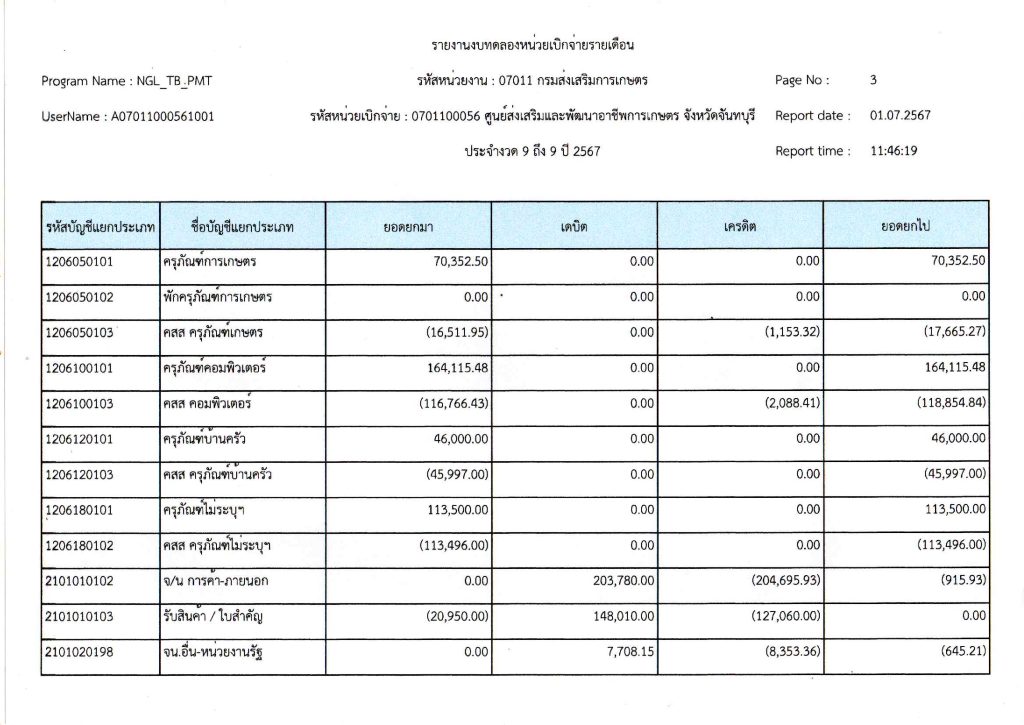 รายงานงบทดลองหน่วยเบิกจ่ายรายเดือน

Program Name : NGL_TB_PMT

รหัสหน่วยงาน : 07011 กรมส่งเสริมการเกษตร

Page No : 3

UserName : A07011000561001

รหัสหน่วยเบิกจ่าย : 0701100056 ศูนย์ส่งเสริมและพัฒนาอาชีพการเกษตร จังหวัดจันทบุรี

Report date : 01.07.2567

ประจำงวด 9 ถึง 9 ปี 2567

Report time : 11:46:19

| รหัสบัญชีแยกประเภท | ชื่อบัญชีแยกประเภท | ยอดยกมา | เดบิต | เครดิต | ยอดยกไป |
|---|---|---|---|---|---|
| 1206050101 | ครุภัณฑ์การเกษตร | 70,352.50 | 0.00 | 0.00 | 70,352.50 |
| 1206050102 | พักครุภัณฑ์การเกษตร | 0.00 | 0.00 | 0.00 | 0.00 |
| 1206050103 | คสส ครุภัณฑ์เกษตร | (16,511.95) | 0.00 | (1,153.32) | (17,665.27) |
| 1206100101 | ครุภัณฑ์คอมพิวเตอร์ | 164,115.48 | 0.00 | 0.00 | 164,115.48 |
| 1206100103 | คสส คอมพิวเตอร์ | (116,766.43) | 0.00 | (2,088.41) | (118,854.84) |
| 1206120101 | ครุภัณฑ์บ้านครัว | 46,000.00 | 0.00 | 0.00 | 46,000.00 |
| 1206120103 | คสส ครุภัณฑ์บ้านครัว | (45,997.00) | 0.00 | 0.00 | (45,997.00) |
| 1206180101 | ครุภัณฑ์ไม่ระบุฯ | 113,500.00 | 0.00 | 0.00 | 113,500.00 |
| 1206180102 | คสส ครุภัณฑ์ไม่ระบุฯ | (113,496.00) | 0.00 | 0.00 | (113,496.00) |
| 2101010102 | จ/น การค้า-ภายนอก | 0.00 | 203,780.00 | (204,695.93) | (915.93) |
| 2101010103 | รับสินค้า / ใบสำคัญ | (20,950.00) | 148,010.00 | (127,060.00) | 0.00 |
| 2101020198 | จน.อื่น-หน่วยงานรัฐ | 0.00 | 7,708.15 | (8,353.36) | (645.21) |